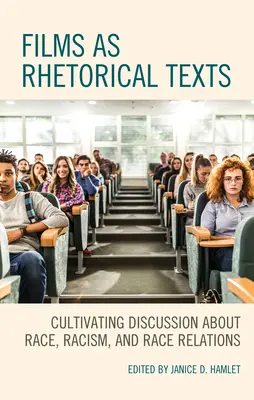 FILMS AS RHETORICAL TEXTS

CULTIVATING DISCUSSION ABOUT RACE, RACISM, AND RACE RELATIONS

EDITED BY JANICE D. HAMLET